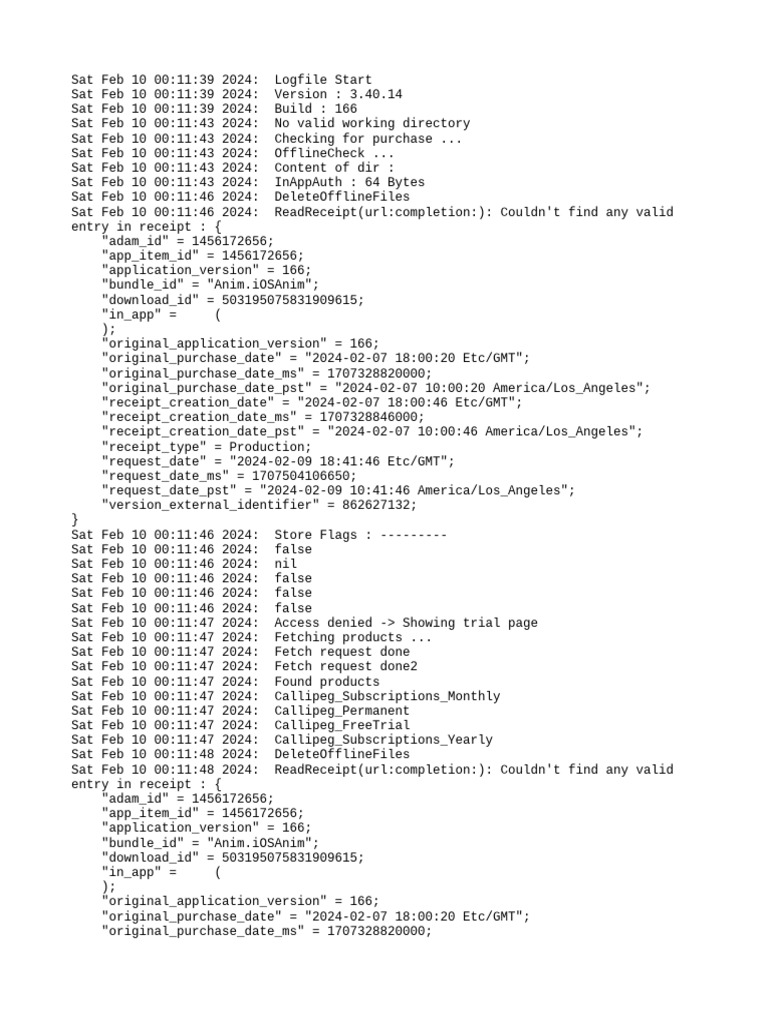 Sat Feb 10 00:11:39 2024:  Logfile Start
Sat Feb 10 00:11:39 2024:  Version : 3.40.14
Sat Feb 10 00:11:39 2024:  Build : 166
Sat Feb 10 00:11:43 2024:  No valid working directory
Sat Feb 10 00:11:43 2024:  Checking for purchase ...
Sat Feb 10 00:11:43 2024:  OfflineCheck ...
Sat Feb 10 00:11:43 2024:  Content of dir :
Sat Feb 10 00:11:43 2024:  InAppAuth : 64 Bytes
Sat Feb 10 00:11:46 2024:  DeleteOfflineFiles
Sat Feb 10 00:11:46 2024:  ReadReceipt(url:completion:): Couldn't find any valid entry in receipt : {
    "adam_id" = 1456172656;
    "app_item_id" = 1456172656;
    "application_version" = 166;
    "bundle_id" = "Anim.iOSAnim";
    "download_id" = 503195075831909615;
    "in_app" =     (
    );
    "original_application_version" = 166;
    "original_purchase_date" = "2024-02-07 18:00:20 Etc/GMT";
    "original_purchase_date_ms" = 1707328820000;
    "original_purchase_date_pst" = "2024-02-07 10:00:20 America/Los_Angeles";
    "receipt_creation_date" = "2024-02-07 18:00:46 Etc/GMT";
    "receipt_creation_date_ms" = 1707328846000;
    "receipt_creation_date_pst" = "2024-02-07 10:00:46 America/Los_Angeles";
    "receipt_type" = Production;
    "request_date" = "2024-02-09 18:41:46 Etc/GMT";
    "request_date_ms" = 1707504106650;
    "request_date_pst" = "2024-02-09 10:41:46 America/Los_Angeles";
    "version_external_identifier" = 862627132;
}
Sat Feb 10 00:11:46 2024:  Store Flags : ---------
Sat Feb 10 00:11:46 2024:  false
Sat Feb 10 00:11:46 2024:  nil
Sat Feb 10 00:11:46 2024:  false
Sat Feb 10 00:11:46 2024:  false
Sat Feb 10 00:11:46 2024:  false
Sat Feb 10 00:11:47 2024:  Access denied -> Showing trial page
Sat Feb 10 00:11:47 2024:  Fetching products ...
Sat Feb 10 00:11:47 2024:  Fetch request done
Sat Feb 10 00:11:47 2024:  Fetch request done2
Sat Feb 10 00:11:47 2024:  Found products
Sat Feb 10 00:11:47 2024:  Callipeg_Subscriptions_Monthly
Sat Feb 10 00:11:47 2024:  Callipeg_Permanent
Sat Feb 10 00:11:47 2024:  Callipeg_FreeTrial
Sat Feb 10 00:11:47 2024:  Callipeg_Subscriptions_Yearly
Sat Feb 10 00:11:48 2024:  DeleteOfflineFiles
Sat Feb 10 00:11:48 2024:  ReadReceipt(url:completion:): Couldn't find any valid entry in receipt : {
    "adam_id" = 1456172656;
    "app_item_id" = 1456172656;
    "application_version" = 166;
    "bundle_id" = "Anim.iOSAnim";
    "download_id" = 503195075831909615;
    "in_app" =     (
    );
    "original_application_version" = 166;
    "original_purchase_date" = "2024-02-07 18:00:20 Etc/GMT";
    "original_purchase_date_ms" = 1707328820000;